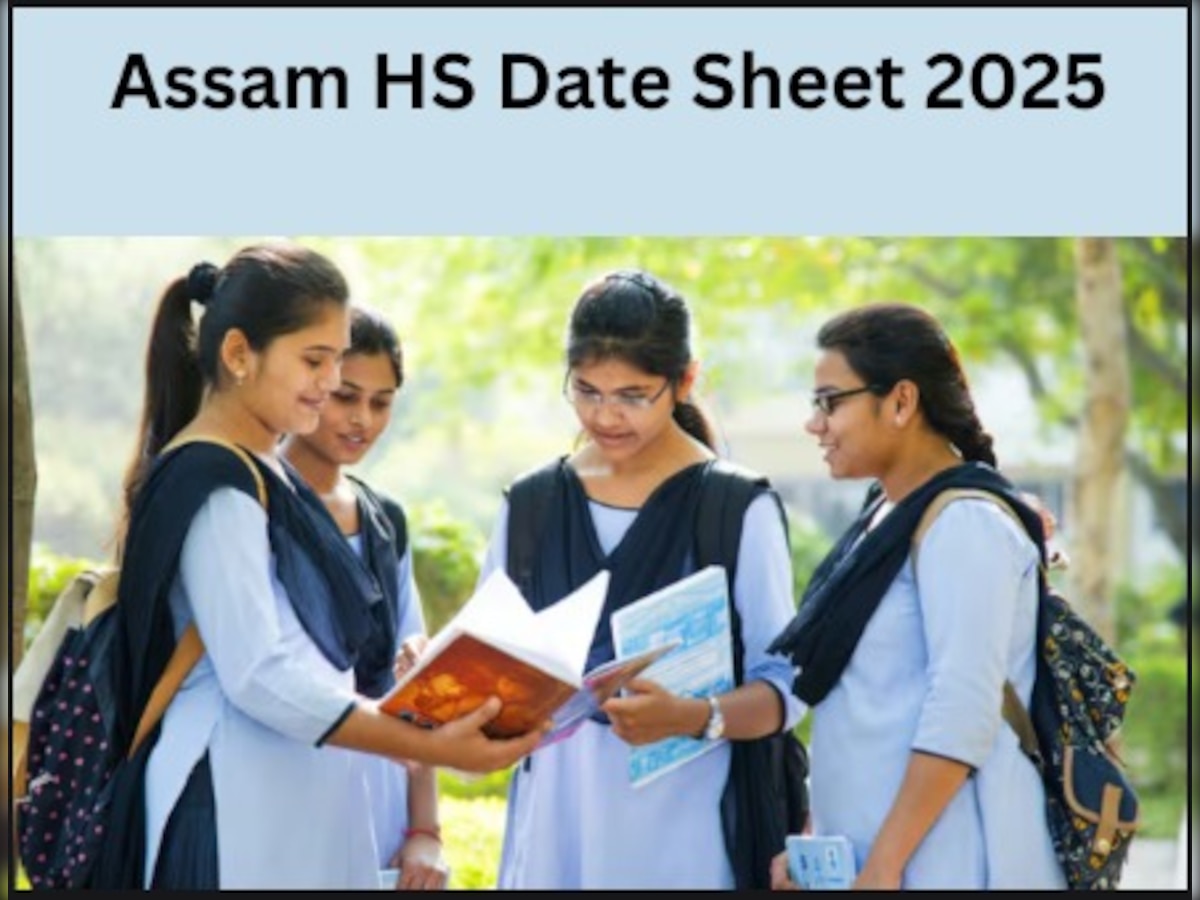 Assam HS Date Sheet 2025